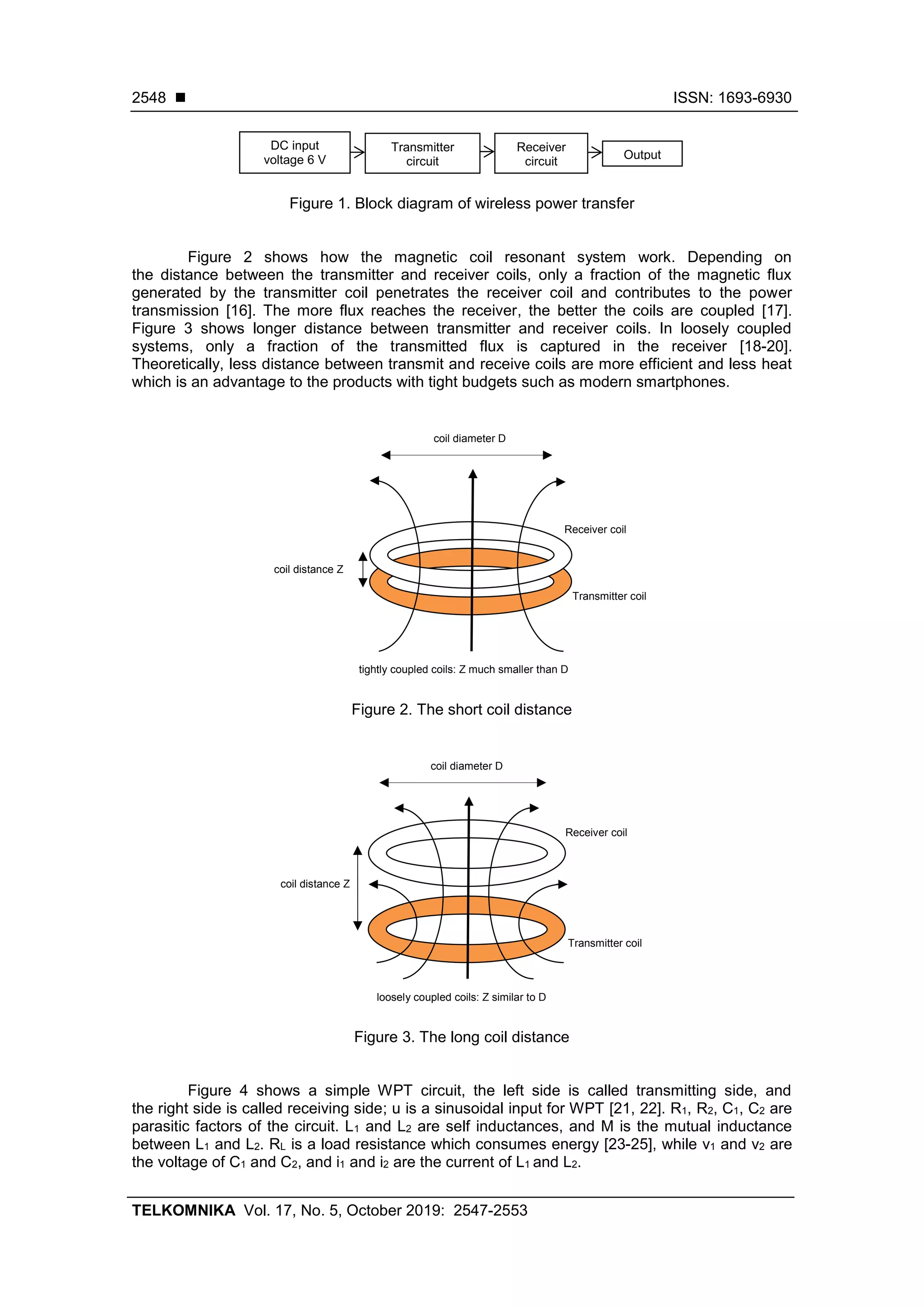 2548 ■ ISSN: 1693-6930

DC input voltage 6 V

Transmitter circuit

Receiver circuit

Output

Figure 1. Block diagram of wireless power transfer

Figure 2 shows how the magnetic coil resonant system work. Depending on the distance between the transmitter and receiver coils, only a fraction of the magnetic flux generated by the transmitter coil penetrates the receiver coil and contributes to the power transmission [16]. The more flux reaches the receiver, the better the coils are coupled [17]. Figure 3 shows longer distance between transmitter and receiver coils. In loosely coupled systems, only a fraction of the transmitted flux is captured in the receiver [18-20]. Theoretically, less distance between transmit and receive coils are more efficient and less heat which is an advantage to the products with tight budgets such as modern smartphones.

coil diameter D

Receiver coil

coil distance Z

Transmitter coil

tightly coupled coils: Z much smaller than D

Figure 2. The short coil distance

coil diameter D

Receiver coil

coil distance Z

Transmitter coil

loosely coupled coils: Z similar to D

Figure 3. The long coil distance

Figure 4 shows a simple WPT circuit, the left side is called transmitting side, and the right side is called receiving side; u is a sinusoidal input for WPT [21, 22]. $R_1$, $R_2$, $C_1$, $C_2$ are parasitic factors of the circuit. $L_1$ and $L_2$ are self inductances, and M is the mutual inductance between $L_1$ and $L_2$. $R_L$ is a load resistance which consumes energy [23-25], while $v_1$ and $v_2$ are the voltage of $C_1$ and $C_2$, and $i_1$ and $i_2$ are the current of $L_1$ and $L_2$.

TELKOMNIKA Vol. 17, No. 5, October 2019: 2547-2553